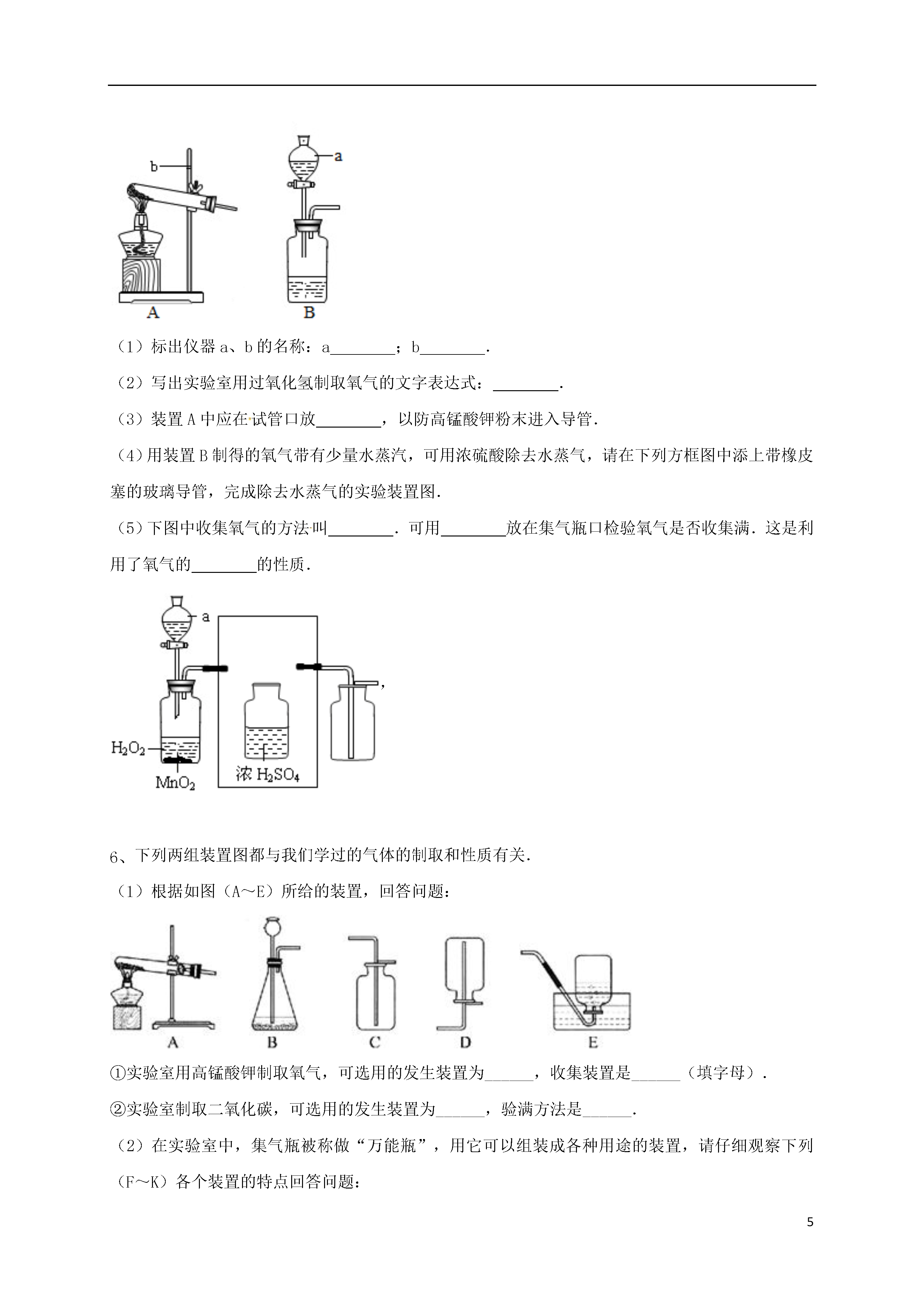 b

a

A

B

（1）标出仪器 a、b 的名称：a________；b________．

（2）写出实验室用过氧化氢制取氧气的文字表达式：________．

（3）装置 A 中应在试管口放________，以防高锰酸钾粉末进入导管．

（4）用装置 B 制得的氧气带有少量水蒸汽，可用浓硫酸除去水蒸气，请在下列方框图中添上带橡皮塞的玻璃导管，完成除去水蒸气的实验装置图．

（5）下图中收集氧气的方法叫________．可用________放在集气瓶口检验氧气是否收集满．这是利用了氧气的________的性质．

a

$H_2O_2$

$MnO_2$

浓 $H_2SO_4$

，

6、下列两组装置图都与我们学过的气体的制取和性质有关．

（1）根据如图（A～E）所给的装置，回答问题：

A　B　C　D　E

①实验室用高锰酸钾制取氧气，可选用的发生装置为______，收集装置是______（填字母）．

②实验室制取二氧化碳，可选用的发生装置为______，验满方法是______．

（2）在实验室中，集气瓶被称做“万能瓶”，用它可以组装成各种用途的装置，请仔细观察下列（F～K）各个装置的特点回答问题：

5